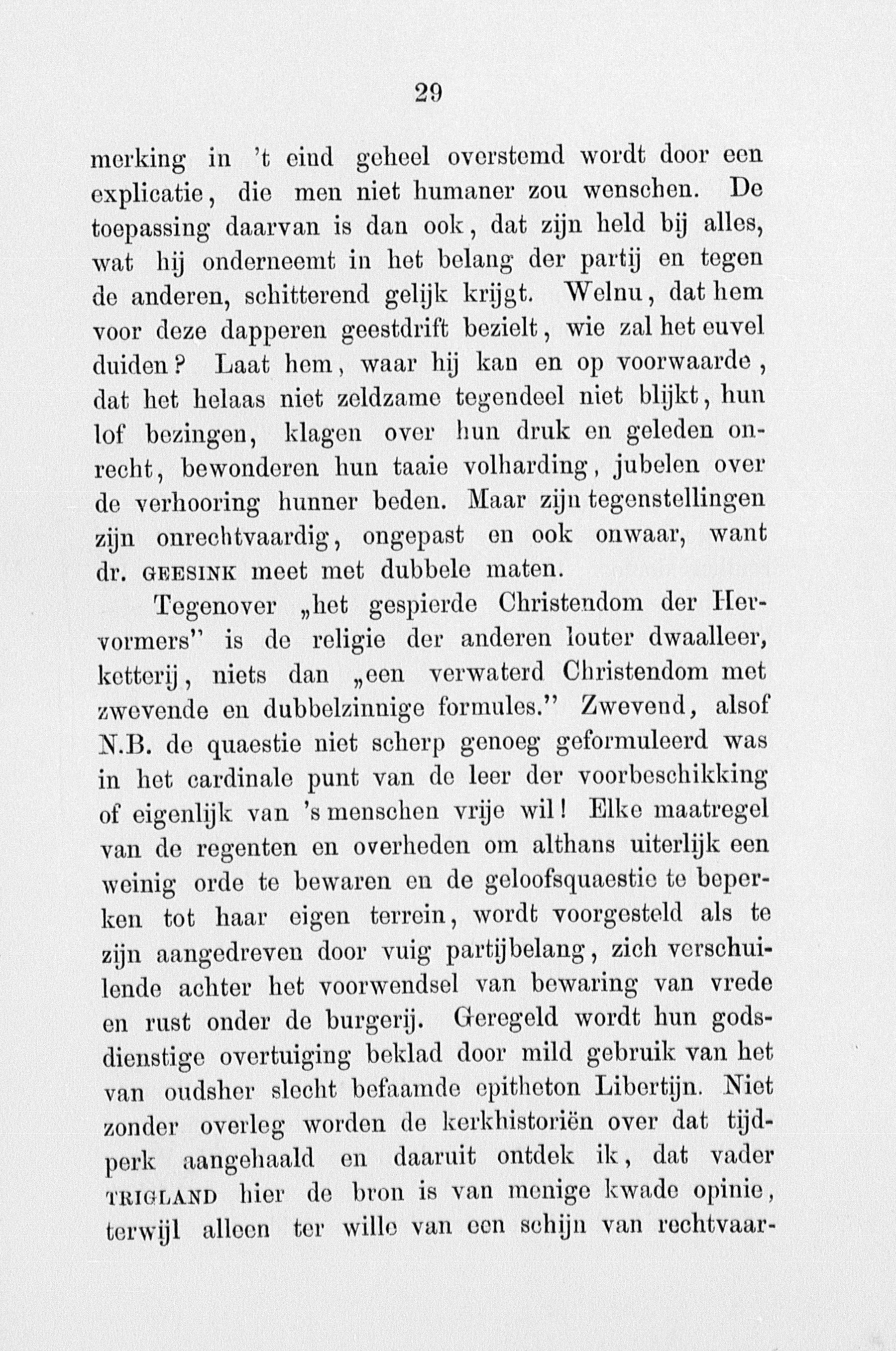 29

merking in 't eind geheel overstemd wordt door een explicatie, die men niet humaner zou wenschen. De toepassing daarvan is dan ook, dat zijn held bij alles, wat hij onderneemt in het belang der partij en tegen de anderen, schitterend gelijk krijgt. Welnu, dat hem voor deze dapperen geestdrift bezielt, wie zal het euvel duiden? Laat hem, waar hij kan en op voorwaarde, dat het helaas niet zeldzame tegendeel niet blijkt, hun lof bezingen, klagen over hun druk en geleden onrecht, bewonderen hun taaie volharding, jubelen over de verhooring hunner beden. Maar zijn tegenstellingen zijn onrechtvaardig, ongepast en ook onwaar, want dr. GEESINK meet met dubbele maten.

Tegenover „het gespierde Christendom der Hervormers" is de religie der anderen louter dwaalleer, ketterij, niets dan „een verwaterd Christendom met zwevende en dubbelzinnige formules." Zwevend, alsof N.B. de quaestie niet scherp genoeg geformuleerd was in het cardinale punt van de leer der voorbeschikking of eigenlijk van 's menschen vrije wil! Elke maatregel van de regenten en overheden om althans uiterlijk een weinig orde te bewaren en de geloofsquaestie te beperken tot haar eigen terrein, wordt voorgesteld als te zijn aangedreven door vuig partijbelang, zich verschuilende achter het voorwendsel van bewaring van vrede en rust onder de burgerij. Geregeld wordt hun godsdienstige overtuiging beklad door mild gebruik van het van oudsher slecht befaamde epitheton Libertijn. Niet zonder overleg worden de kerkhistoriën over dat tijdperk aangehaald en daaruit ontdek ik, dat vader TRIGLAND hier de bron is van menige kwade opinie, terwijl alleen ter wille van een schijn van rechtvaar-